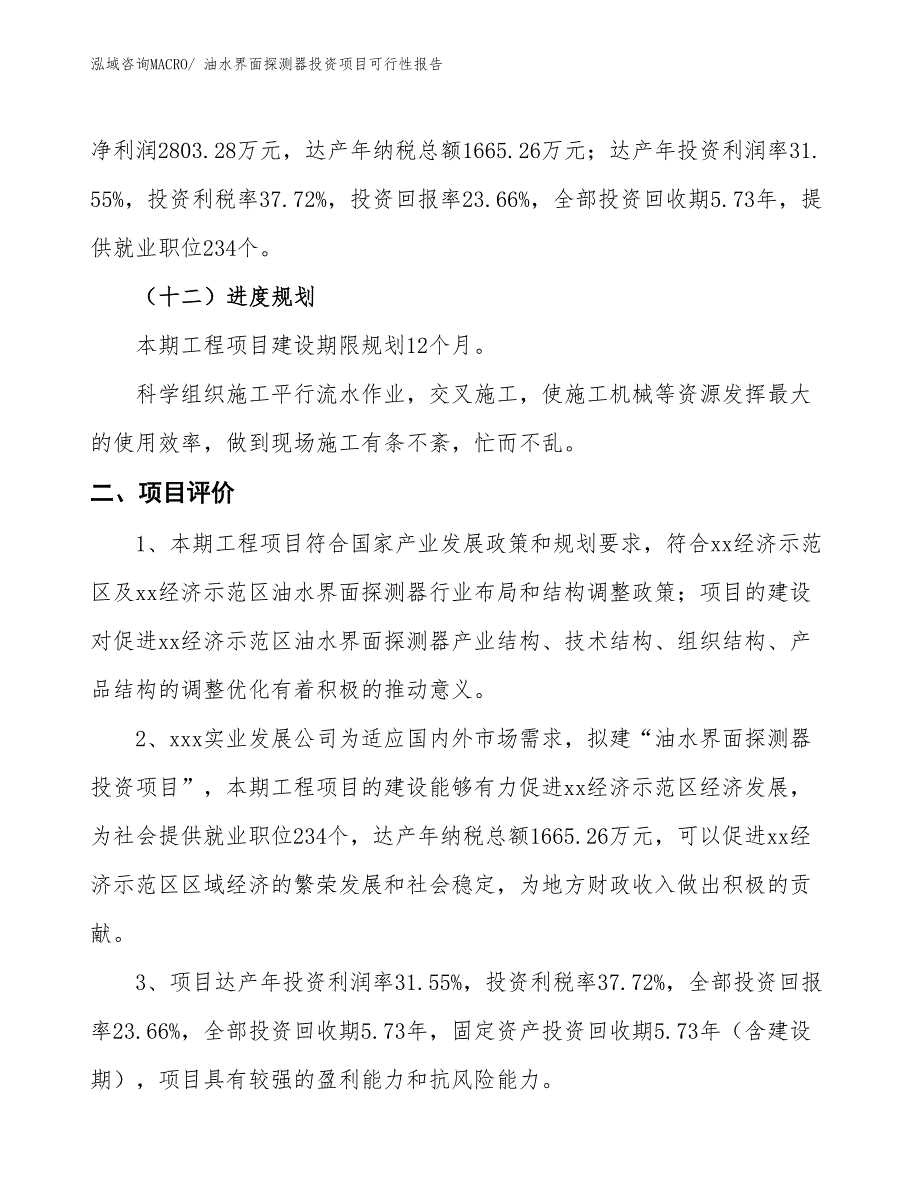 泓域咨询MACRO/ 油水界面探测器投资项目可行性报告

净利润2803.28万元，达产年纳税总额1665.26万元；达产年投资利润率31.55%，投资利税率37.72%，投资回报率23.66%，全部投资回收期5.73年，提供就业职位234个。

（十二）进度规划

本期工程项目建设期限规划12个月。

科学组织施工平行流水作业，交叉施工，使施工机械等资源发挥最大的使用效率，做到现场施工有条不紊，忙而不乱。

二、项目评价

1、本期工程项目符合国家产业发展政策和规划要求，符合xx经济示范区及xx经济示范区油水界面探测器行业布局和结构调整政策；项目的建设对促进xx经济示范区油水界面探测器产业结构、技术结构、组织结构、产品结构的调整优化有着积极的推动意义。

2、xxx实业发展公司为适应国内外市场需求，拟建“油水界面探测器投资项目”，本期工程项目的建设能够有力促进xx经济示范区经济发展，为社会提供就业职位234个，达产年纳税总额1665.26万元，可以促进xx经济示范区区域经济的繁荣发展和社会稳定，为地方财政收入做出积极的贡献。

3、项目达产年投资利润率31.55%，投资利税率37.72%，全部投资回报率23.66%，全部投资回收期5.73年，固定资产投资回收期5.73年（含建设期），项目具有较强的盈利能力和抗风险能力。